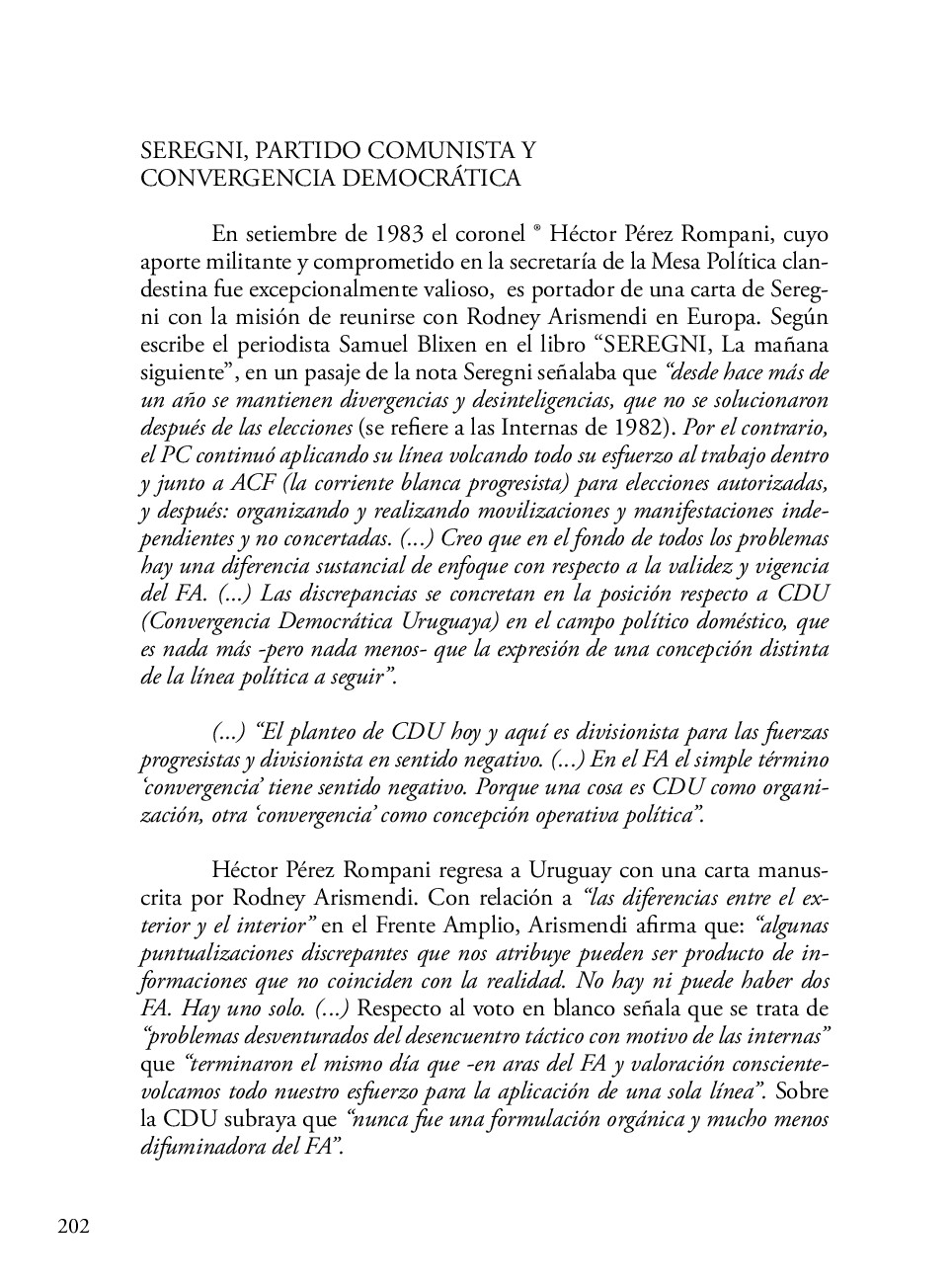 SEREGNI, PARTIDO COMUNISTA Y CONVERGENCIA DEMOCRÁTICA

En setiembre de 1983 el coronel ® Héctor Pérez Rompani, cuyo aporte militante y comprometido en la secretaría de la Mesa Política clandestina fue excepcionalmente valioso, es portador de una carta de Seregni con la misión de reunirse con Rodney Arismendi en Europa. Según escribe el periodista Samuel Blixen en el libro “SEREGNI, La mañana siguiente”, en un pasaje de la nota Seregni señalaba que “desde hace más de un año se mantienen divergencias y desinteligencias, que no se solucionaron después de las elecciones (se refiere a las Internas de 1982). Por el contrario, el PC continuó aplicando su línea volcando todo su esfuerzo al trabajo dentro y junto a ACF (la corriente blanca progresista) para elecciones autorizadas, y después: organizando y realizando movilizaciones y manifestaciones independientes y no concertadas. (...) Creo que en el fondo de todos los problemas hay una diferencia sustancial de enfoque con respecto a la validez y vigencia del FA. (...) Las discrepancias se concretan en la posición respecto a CDU (Convergencia Democrática Uruguaya) en el campo político doméstico, que es nada más -pero nada menos- que la expresión de una concepción distinta de la línea política a seguir”.

(...) “El planteo de CDU hoy y aquí es divisionista para las fuerzas progresistas y divisionista en sentido negativo. (...) En el FA el simple término ‘convergencia’ tiene sentido negativo. Porque una cosa es CDU como organización, otra ‘convergencia’ como concepción operativa política”.

Héctor Pérez Rompani regresa a Uruguay con una carta manuscrita por Rodney Arismendi. Con relación a “las diferencias entre el exterior y el interior” en el Frente Amplio, Arismendi afirma que: “algunas puntualizaciones discrepantes que nos atribuye pueden ser producto de informaciones que no coinciden con la realidad. No hay ni puede haber dos FA. Hay uno solo. (...) Respecto al voto en blanco señala que se trata de “problemas desventurados del desencuentro táctico con motivo de las internas” que “terminaron el mismo día que -en aras del FA y valoración consciente- volcamos todo nuestro esfuerzo para la aplicación de una sola línea”. Sobre la CDU subraya que “nunca fue una formulación orgánica y mucho menos difuminadora del FA”.

202